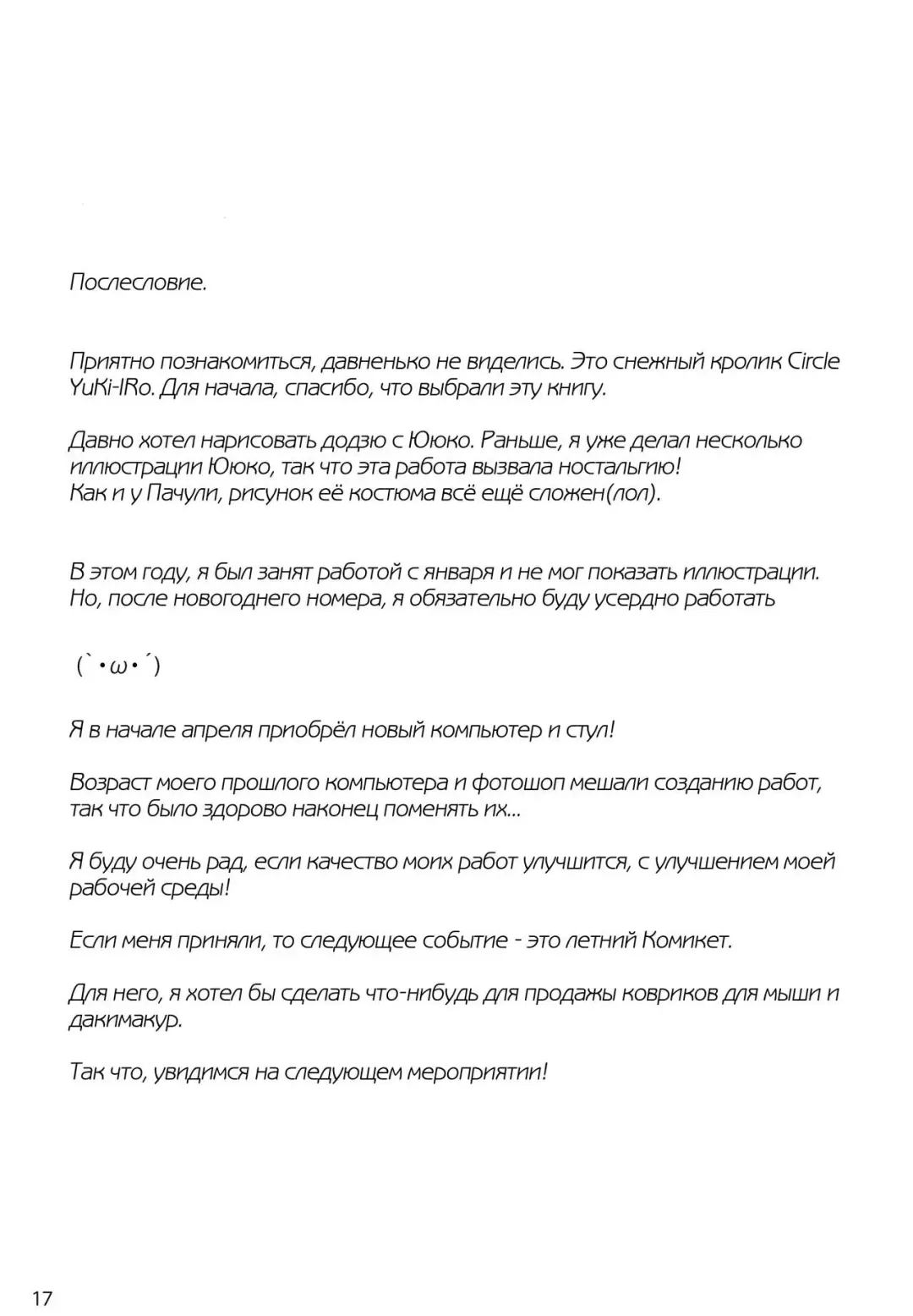 Послесловие.

Приятно познакомиться, давненько не виделись. Это снежный кролик Circle YuKi-IRo. Для начала, спасибо, что выбрали эту книгу.

Давно хотел нарисовать додзю с Ююко. Раньше, я уже делал несколько иллюстрации Ююко, так что эта работа вызвала ностальгию!
Как и у Пачули, рисунок её костюма всё ещё сложен(лол).

В этом году, я был занят работой с января и не мог показать иллюстрации.
Но, после новогоднего номера, я обязательно буду усердно работать

(`・ω・´)

Я в начале апреля приобрёл новый компьютер и стул!

Возраст моего прошлого компьютера и фотошоп мешали созданию работ, так что было здорово наконец поменять их...

Я буду очень рад, если качество моих работ улучшится, с улучшением моей рабочей среды!

Если меня приняли, то следующее событие - это летний Комикет.

Для него, я хотел бы сделать что-нибудь для продажы ковриков для мыши и дакимакур.

Так что, увидимся на следующем мероприятии!

17